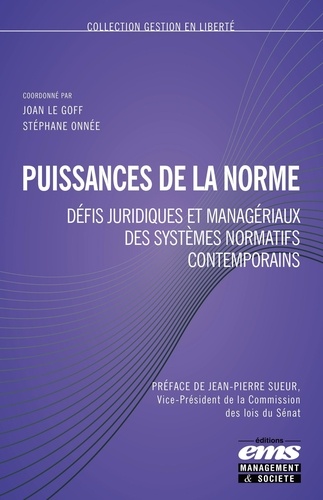 COLLECTION GESTION EN LIBERTÉ

COORDONNÉ PAR
JOAN LE GOFF
STÉPHANE ONNÉE

PUISSANCES DE LA NORME

DÉFIS JURIDIQUES ET MANAGÉRIAUX DES SYSTÈMES NORMATIFS CONTEMPORAINS

PRÉFACE DE JEAN-PIERRE SUEUR,
Vice-Président de la Commission des lois du Sénat

éditions
ems
MANAGEMENT
& SOCIETE